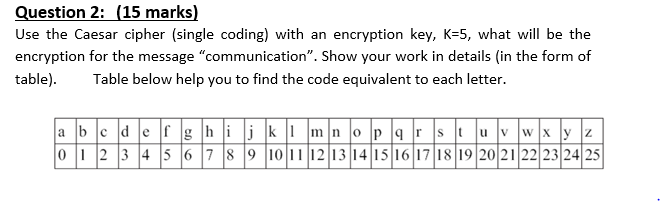 Question 2: (15 marks)

Use the Caesar cipher (single coding) with an encryption key, K=5, what will be the encryption for the message “communication”. Show your work in details (in the form of table). Table below help you to find the code equivalent to each letter.

| a | b | c | d | e | f | g | h | i | j | k | l | m | n | o | p | q | r | s | t | u | v | w | x | y | z |
|---|---|---|---|---|---|---|---|---|---|---|---|---|---|---|---|---|---|---|---|---|---|---|---|---|---|
| 0 | 1 | 2 | 3 | 4 | 5 | 6 | 7 | 8 | 9 | 10 | 11 | 12 | 13 | 14 | 15 | 16 | 17 | 18 | 19 | 20 | 21 | 22 | 23 | 24 | 25 |